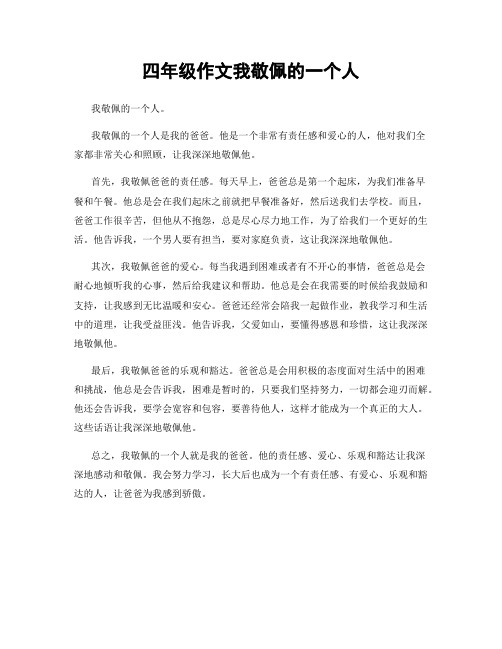 四年级作文我敬佩的一个人

我敬佩的一个人。

我敬佩的一个人是我的爸爸。他是一个非常有责任感和爱心的人，他对我们全家都非常关心和照顾，让我深深地敬佩他。

首先，我敬佩爸爸的责任感。每天早上，爸爸总是第一个起床，为我们准备早餐和午餐。他总是会在我们起床之前就把早餐准备好，然后送我们去学校。而且，爸爸工作很辛苦，但他从不抱怨，总是尽心尽力地工作，为了给我们一个更好的生活。他告诉我，一个男人要有担当，要对家庭负责，这让我深深地敬佩他。

其次，我敬佩爸爸的爱心。每当我遇到困难或者有不开心的事情，爸爸总是会耐心地倾听我的心事，然后给我建议和帮助。他总是会在我需要的时候给我鼓励和支持，让我感到无比温暖和安心。爸爸还经常会陪我一起做作业，教我学习和生活中的道理，让我受益匪浅。他告诉我，父爱如山，要懂得感恩和珍惜，这让我深深地敬佩他。

最后，我敬佩爸爸的乐观和豁达。爸爸总是会用积极的态度面对生活中的困难和挑战，他总是会告诉我，困难是暂时的，只要我们坚持努力，一切都会迎刃而解。他还会告诉我，要学会宽容和包容，要善待他人，这样才能成为一个真正的大人。这些话语让我深深地敬佩他。

总之，我敬佩的一个人就是我的爸爸。他的责任感、爱心、乐观和豁达让我深深地感动和敬佩。我会努力学习，长大后也成为一个有责任感、有爱心、乐观和豁达的人，让爸爸为我感到骄傲。